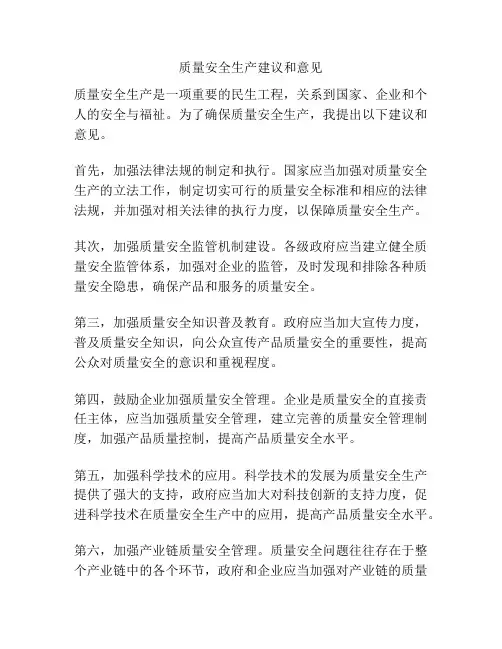 质量安全生产建议和意见

质量安全生产是一项重要的民生工程，关系到国家、企业和个人的安全与福祉。为了确保质量安全生产，我提出以下建议和意见。

首先，加强法律法规的制定和执行。国家应当加强对质量安全生产的立法工作，制定切实可行的质量安全标准和相应的法律法规，并加强对相关法律的执行力度，以保障质量安全生产。

其次，加强质量安全监管机制建设。各级政府应当建立健全质量安全监管体系，加强对企业的监管，及时发现和排除各种质量安全隐患，确保产品和服务的质量安全。

第三，加强质量安全知识普及教育。政府应当加大宣传力度，普及质量安全知识，向公众宣传产品质量安全的重要性，提高公众对质量安全的意识和重视程度。

第四，鼓励企业加强质量安全管理。企业是质量安全的直接责任主体，应当加强质量安全管理，建立完善的质量安全管理制度，加强产品质量控制，提高产品质量安全水平。

第五，加强科学技术的应用。科学技术的发展为质量安全生产提供了强大的支持，政府应当加大对科技创新的支持力度，促进科学技术在质量安全生产中的应用，提高产品质量安全水平。

第六，加强产业链质量安全管理。质量安全问题往往存在于整个产业链中的各个环节，政府和企业应当加强对产业链的质量